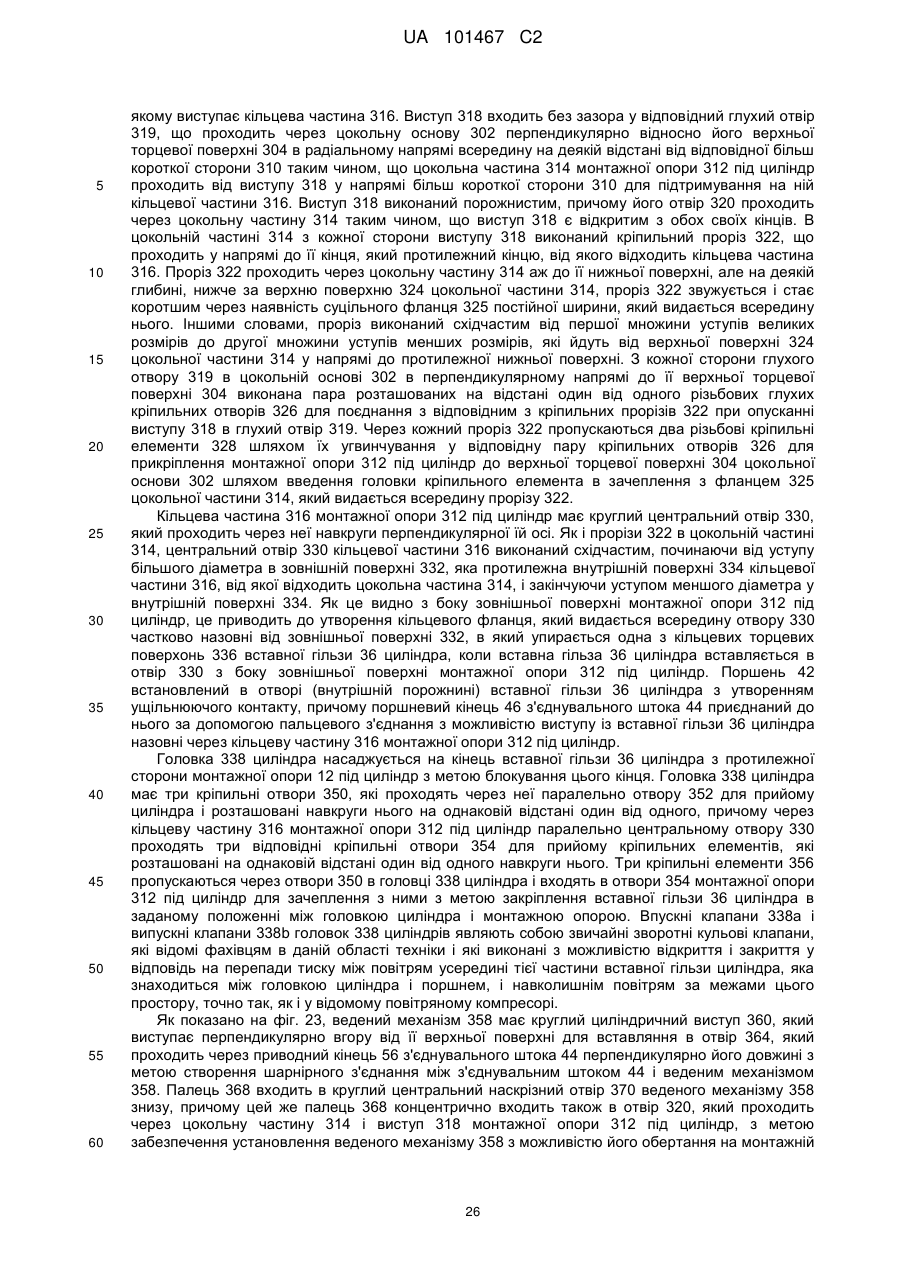 UA 101467 C2

якому виступає кільцева частина 316. Виступ 318 входить без зазора у відповідний глухий отвір 319, що проходить через цокольну основу 302 перпендикулярно відносно його верхньої торцевої поверхні 304 в радіальному напрямі всередину на деякій відстані від відповідної більш короткої сторони 310 таким чином, що цокольна частина 314 монтажної опори 312 під циліндр проходить від виступу 318 у напрямі більш короткої сторони 310 для підтримування на ній кільцевої частини 316. Виступ 318 виконаний порожнистим, причому його отвір 320 проходить через цокольну частину 314 таким чином, що виступ 318 є відкритим з обох своїх кінців. В цокольній частині 314 з кожної сторони виступу 318 виконаний кріпильний проріз 322, що проходить у напрямі до її кінця, який протилежний кінцю, від якого відходить кільцева частина 316. Проріз 322 проходить через цокольну частину 314 аж до її нижньої поверхні, але на деякій глибині, нижче за верхню поверхню 324 цокольної частини 314, проріз 322 звужується і стає коротшим через наявність суцільного фланця 325 постійної ширини, який видається всередину нього. Іншими словами, проріз виконаний східчастим від першої множини уступів великих розмірів до другої множини уступів менших розмірів, які йдуть від верхньої поверхні 324 цокольної частини 314 у напрямі до протилежної нижньої поверхні. З кожної сторони глухого отвору 319 в цокольній основі 302 в перпендикулярному напрямі до її верхньої торцевої поверхні 304 виконана пара розташованих на відстані один від одного різьбових глухих кріпильних отворів 326 для поєднання з відповідним з кріпильних прорізів 322 при опусканні виступу 318 в глухий отвір 319. Через кожний проріз 322 пропускаються два різьбові кріпильні елементи 328 шляхом їх угвинчування у відповідну пару кріпильних отворів 326 для прикріплення монтажної опори 312 під циліндр до верхньої торцевої поверхні 304 цокольної основи 302 шляхом введення головки кріпильного елемента в зачеплення з фланцем 325 цокольної частини 314, який видається всередину прорізу 322.

Кільцева частина 316 монтажної опори 312 під циліндр має круглий центральний отвір 330, який проходить через неї навкруги перпендикулярної їй осі. Як і прорізи 322 в цокольній частині 314, центральний отвір 330 кільцевої частини 316 виконаний східчастим, починаючи від уступу більшого діаметра в зовнішній поверхні 332, яка протилежна внутрішній поверхні 334 кільцевої частини 316, від якої відходить цокольна частина 314, і закінчуючи уступом меншого діаметра у внутрішній поверхні 334. Як це видно з боку зовнішньої поверхні монтажної опори 312 під циліндр, це приводить до утворення кільцевого фланця, який видається всередину отвору 330 частково назовні від зовнішньої поверхні 332, в який упирається одна з кільцевих торцевих поверхонь 336 вставної гільзи 36 циліндра, коли вставна гільза 36 циліндра вставляється в отвір 330 з боку зовнішньої поверхні монтажної опори 312 під циліндр. Поршень 42 встановлений в отворі (внутрішній порожнині) вставної гільзи 36 циліндра з утворенням ущільнюючого контакту, причому поршневий кінець 46 з'єднувального штока 44 приєднаний до нього за допомогою пальцевого з'єднання з можливістю виступу із вставної гільзи 36 циліндра назовні через кільцеву частину 316 монтажної опори 312 під циліндр.

Головка 338 циліндра насаджується на кінець вставної гільзи 36 циліндра з протилежної сторони монтажної опори 12 під циліндр з метою блокування цього кінця. Головка 338 циліндра має три кріпильні отвори 350, які проходять через неї паралельно отвору 352 для прийому циліндра і розташовані навкруги нього на однаковій відстані один від одного, причому через кільцеву частину 316 монтажної опори 312 під циліндр паралельно центральному отвору 330 проходять три відповідні кріпильні отвори 354 для прийому кріпильних елементів, які розташовані на однаковій відстані один від одного навкруги нього. Три кріпильні елементи 356 пропускаються через отвори 350 в головці 338 циліндра і входять в отвори 354 монтажної опори 312 під циліндр для зачеплення з ними з метою закріплення вставної гільзи 36 циліндра в заданому положенні між головкою циліндра і монтажною опорою. Впускні клапани 338a і випускні клапани 338b головок 338 циліндрів являють собою звичайні зворотні кульові клапани, які відомі фахівцям в даній області техніки і які виконані з можливістю відкриття і закриття у відповідь на перепади тиску між повітрям усередині тієї частини вставної гільзи циліндра, яка знаходиться між головкою циліндра і поршнем, і навколишнім повітрям за межами цього простору, точно так, як і у відомому повітряному компресорі.

Як показано на фіг. 23, ведений механізм 358 має круглий циліндричний виступ 360, який виступає перпендикулярно вгору від її верхньої поверхні для вставляння в отвір 364, який проходить через приводний кінець 56 з'єднувального штока 44 перпендикулярно його довжині з метою створення шарнірного з'єднання між з'єднувальним штоком 44 і веденим механізмом 358. Палець 368 входить в круглий центральний наскрізний отвір 370 веденого механізму 358 знизу, причому цей же палець 368 концентрично входить також в отвір 320, який проходить через цокольну частину 314 і виступ 318 монтажної опори 312 під циліндр, з метою забезпечення установлення веденого механізму 358 з можливістю його обертання на монтажній

5
10
15
20
25
30
35
40
45
50
55
60

26